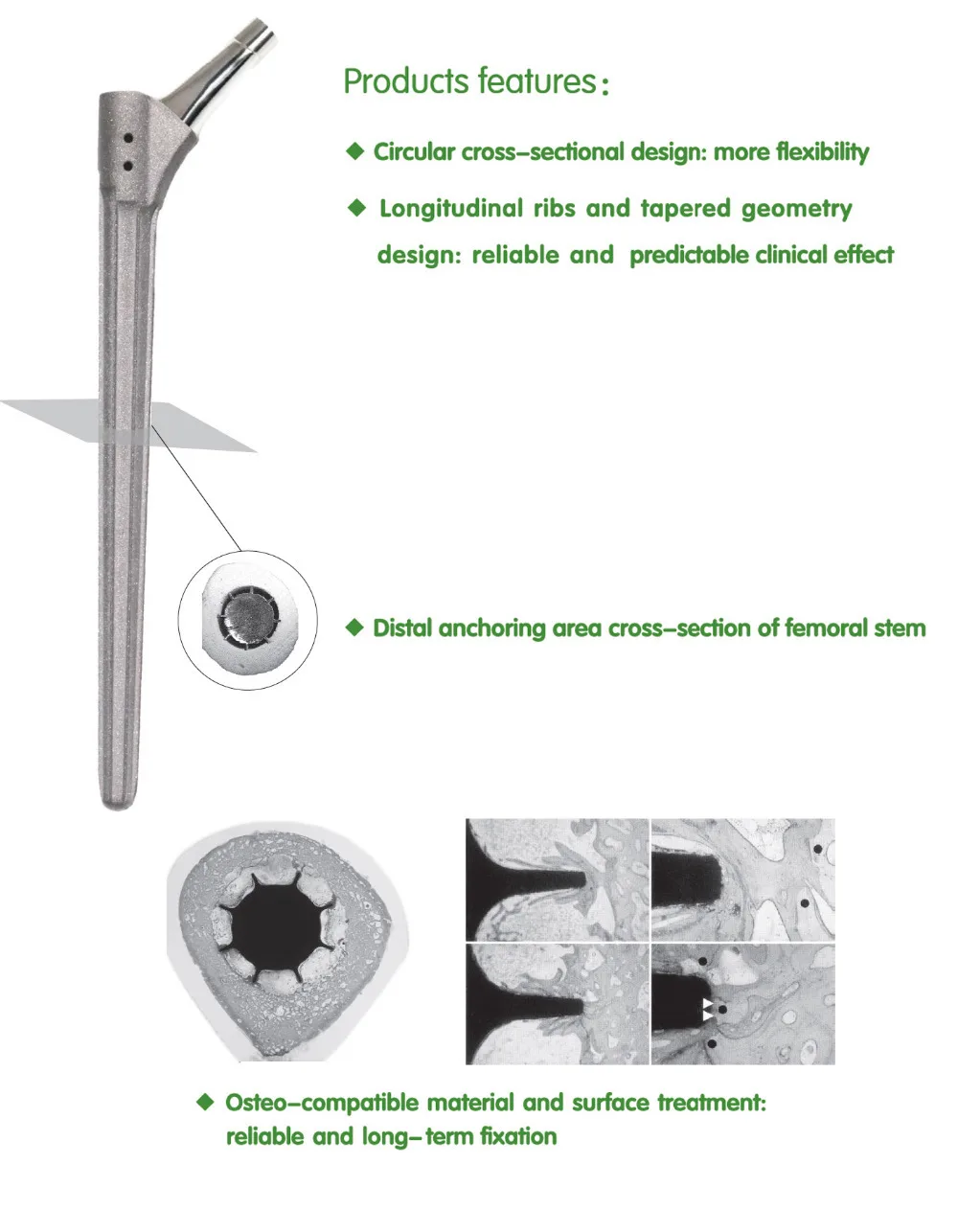 Products features:

◆ Circular cross-sectional design: more flexibility

◆ Longitudinal ribs and tapered geometry design: reliable and predictable clinical effect

◆ Distal anchoring area cross-section of femoral stem

◆ Osteo-compatible material and surface treatment: reliable and long-term fixation